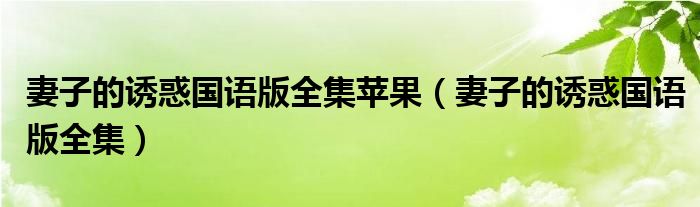 妻子的诱惑国语版全集苹果（妻子的诱惑国语版全集）